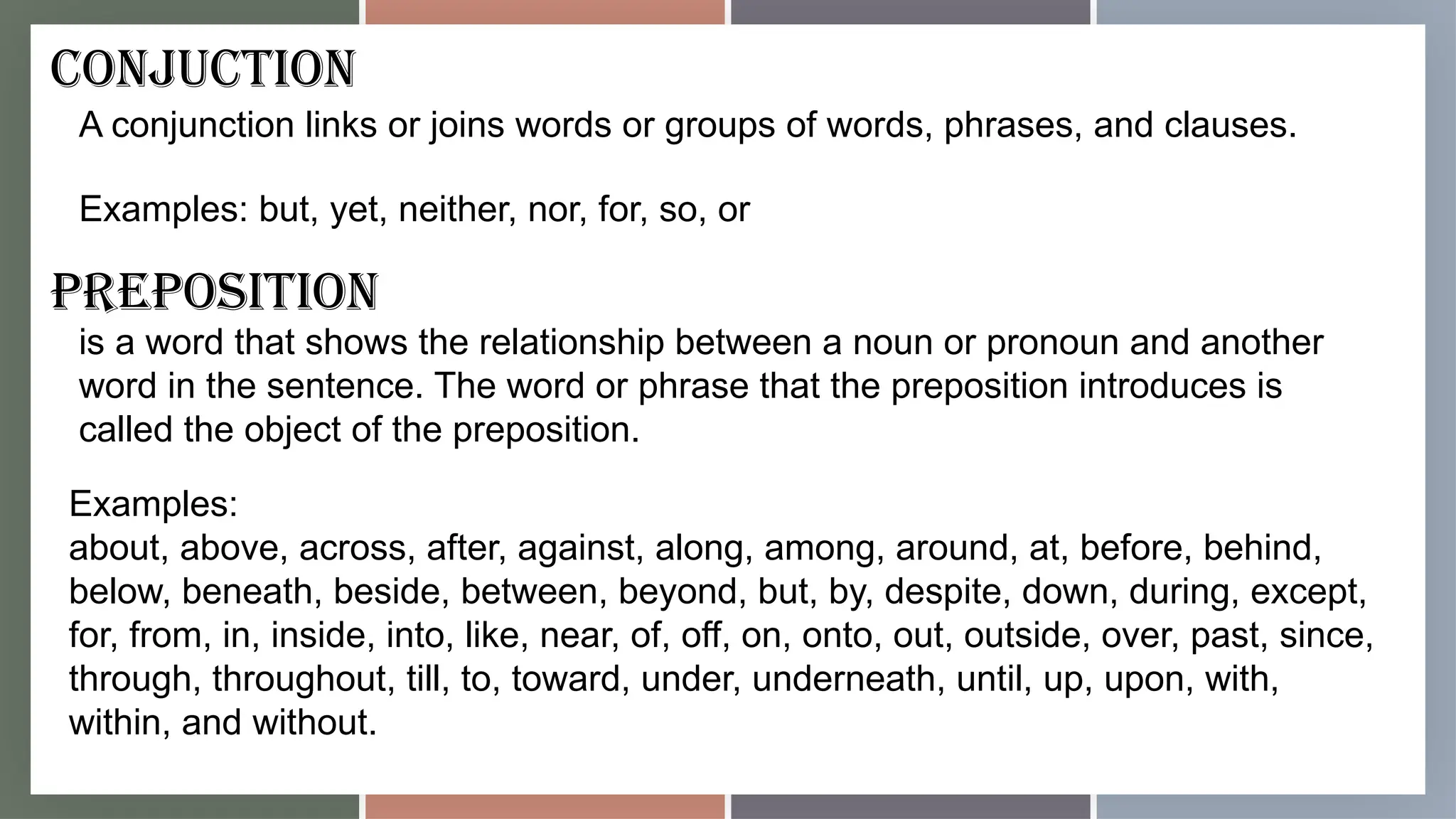 CONJUCTION

A conjunction links or joins words or groups of words, phrases, and clauses.

Examples: but, yet, neither, nor, for, so, or

PREPOSITION

is a word that shows the relationship between a noun or pronoun and another word in the sentence. The word or phrase that the preposition introduces is called the object of the preposition.

Examples:
about, above, across, after, against, along, among, around, at, before, behind, below, beneath, beside, between, beyond, but, by, despite, down, during, except, for, from, in, inside, into, like, near, of, off, on, onto, out, outside, over, past, since, through, throughout, till, to, toward, under, underneath, until, up, upon, with, within, and without.